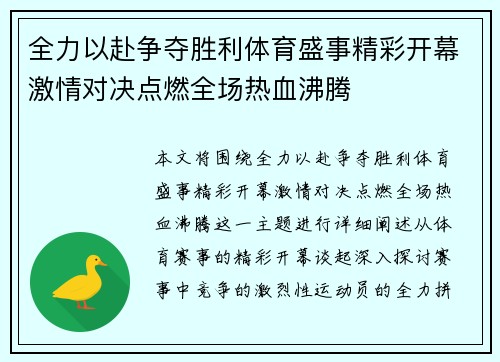 全力以赴争夺胜利体育盛事精彩开幕激情对决点燃全场热血沸腾

本文将围绕全力以赴争夺胜利体育盛事精彩开幕激情对决点燃全场热血沸腾这一主题进行详细阐述从体育赛事的精彩开幕谈起深入探讨赛事中竞争的激烈性运动员的全力拼